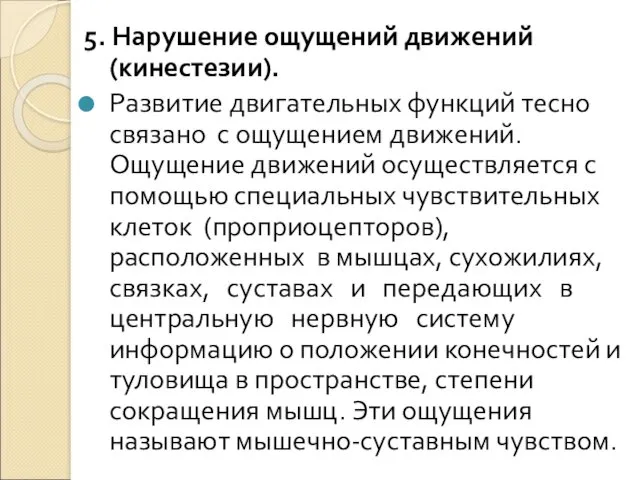 5. Нарушение ощущений движений (кинестезии).

Развитие двигательных функций тесно связано с ощущением движений. Ощущение движений осуществляется с помощью специальных чувствительных клеток (проприоцепторов), расположенных в мышцах, сухожилиях, связках, суставах и передающих в центральную нервную систему информацию о положении конечностей и туловища в пространстве, степени сокращения мышц. Эти ощущения называют мышечно-суставным чувством.